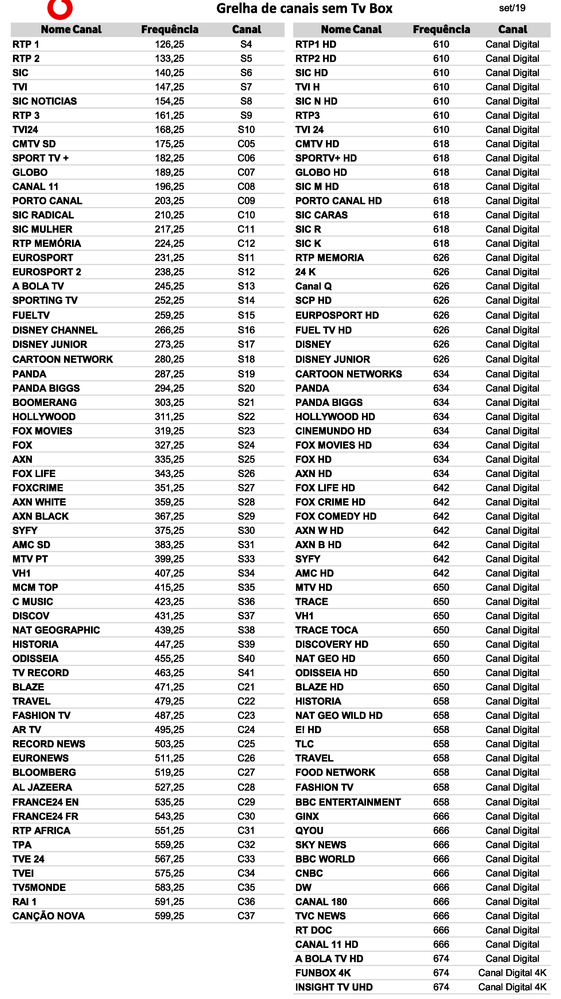 Grelha de canais sem Tv Box

set/19

| Nome Canal | Frequência | Canal |
|---|---|---|
| RTP 1 | 126,25 | S4 |
| RTP 2 | 133,25 | S5 |
| SIC | 140,25 | S6 |
| TVI | 147,25 | S7 |
| SIC NOTICIAS | 154,25 | S8 |
| RTP 3 | 161,25 | S9 |
| TVI24 | 168,25 | S10 |
| CMTV SD | 175,25 | C05 |
| SPORT TV + | 182,25 | C06 |
| GLOBO | 189,25 | C07 |
| CANAL 11 | 196,25 | C08 |
| PORTO CANAL | 203,25 | C09 |
| SIC RADICAL | 210,25 | C10 |
| SIC MULHER | 217,25 | C11 |
| RTP MEMÓRIA | 224,25 | C12 |
| EUROSPORT | 231,25 | S11 |
| EUROSPORT 2 | 238,25 | S12 |
| A BOLA TV | 245,25 | S13 |
| SPORTING TV | 252,25 | S14 |
| FUELTV | 259,25 | S15 |
| DISNEY CHANNEL | 266,25 | S16 |
| DISNEY JUNIOR | 273,25 | S17 |
| CARTOON NETWORK | 280,25 | S18 |
| PANDA | 287,25 | S19 |
| PANDA BIGGS | 294,25 | S20 |
| BOOMERANG | 303,25 | S21 |
| HOLLYWOOD | 311,25 | S22 |
| FOX MOVIES | 319,25 | S23 |
| FOX | 327,25 | S24 |
| AXN | 335,25 | S25 |
| FOX LIFE | 343,25 | S26 |
| FOXCRIME | 351,25 | S27 |
| AXN WHITE | 359,25 | S28 |
| AXN BLACK | 367,25 | S29 |
| SYFY | 375,25 | S30 |
| AMC SD | 383,25 | S31 |
| MTV PT | 399,25 | S33 |
| VH1 | 407,25 | S34 |
| MCM TOP | 415,25 | S35 |
| C MUSIC | 423,25 | S36 |
| DISCOV | 431,25 | S37 |
| NAT GEOGRAPHIC | 439,25 | S38 |
| HISTORIA | 447,25 | S39 |
| ODISSEIA | 455,25 | S40 |
| TV RECORD | 463,25 | S41 |
| BLAZE | 471,25 | C21 |
| TRAVEL | 479,25 | C22 |
| FASHION TV | 487,25 | C23 |
| AR TV | 495,25 | C24 |
| RECORD NEWS | 503,25 | C25 |
| EURONEWS | 511,25 | C26 |
| BLOOMBERG | 519,25 | C27 |
| AL JAZEERA | 527,25 | C28 |
| FRANCE24 EN | 535,25 | C29 |
| FRANCE24 FR | 543,25 | C30 |
| RTP AFRICA | 551,25 | C31 |
| TPA | 559,25 | C32 |
| TVE 24 | 567,25 | C33 |
| TVEI | 575,25 | C34 |
| TV5MONDE | 583,25 | C35 |
| RAI 1 | 591,25 | C36 |
| CANÇÃO NOVA | 599,25 | C37 |

| Nome Canal | Frequência | Canal |
|---|---|---|
| RTP1 HD | 610 | Canal Digital |
| RTP2 HD | 610 | Canal Digital |
| SIC HD | 610 | Canal Digital |
| TVI H | 610 | Canal Digital |
| SIC N HD | 610 | Canal Digital |
| RTP3 | 610 | Canal Digital |
| TVI 24 | 610 | Canal Digital |
| CMTV HD | 618 | Canal Digital |
| SPORTV+ HD | 618 | Canal Digital |
| GLOBO HD | 618 | Canal Digital |
| SIC M HD | 618 | Canal Digital |
| PORTO CANAL HD | 618 | Canal Digital |
| SIC CARAS | 618 | Canal Digital |
| SIC R | 618 | Canal Digital |
| SIC K | 618 | Canal Digital |
| RTP MEMORIA | 626 | Canal Digital |
| 24 K | 626 | Canal Digital |
| Canal Q | 626 | Canal Digital |
| SCP HD | 626 | Canal Digital |
| EURPOSPORT HD | 626 | Canal Digital |
| FUEL TV HD | 626 | Canal Digital |
| DISNEY | 626 | Canal Digital |
| DISNEY JUNIOR | 626 | Canal Digital |
| CARTOON NETWORKS | 634 | Canal Digital |
| PANDA | 634 | Canal Digital |
| PANDA BIGGS | 634 | Canal Digital |
| HOLLYWOOD HD | 634 | Canal Digital |
| CINEMUNDO HD | 634 | Canal Digital |
| FOX MOVIES HD | 634 | Canal Digital |
| FOX HD | 634 | Canal Digital |
| AXN HD | 634 | Canal Digital |
| FOX LIFE HD | 642 | Canal Digital |
| FOX CRIME HD | 642 | Canal Digital |
| FOX COMEDY HD | 642 | Canal Digital |
| AXN W HD | 642 | Canal Digital |
| AXN B HD | 642 | Canal Digital |
| SYFY | 642 | Canal Digital |
| AMC HD | 642 | Canal Digital |
| MTV HD | 650 | Canal Digital |
| TRACE | 650 | Canal Digital |
| VH1 | 650 | Canal Digital |
| TRACE TOCA | 650 | Canal Digital |
| DISCOVERY HD | 650 | Canal Digital |
| NAT GEO HD | 650 | Canal Digital |
| ODISSEIA HD | 650 | Canal Digital |
| BLAZE HD | 650 | Canal Digital |
| HISTORIA | 658 | Canal Digital |
| NAT GEO WILD HD | 658 | Canal Digital |
| E! HD | 658 | Canal Digital |
| TLC | 658 | Canal Digital |
| TRAVEL | 658 | Canal Digital |
| FOOD NETWORK | 658 | Canal Digital |
| FASHION TV | 658 | Canal Digital |
| BBC ENTERTAINMENT | 658 | Canal Digital |
| GINX | 666 | Canal Digital |
| QYOU | 666 | Canal Digital |
| SKY NEWS | 666 | Canal Digital |
| BBC WORLD | 666 | Canal Digital |
| CNBC | 666 | Canal Digital |
| DW | 666 | Canal Digital |
| CANAL 180 | 666 | Canal Digital |
| TVC NEWS | 666 | Canal Digital |
| RT DOC | 666 | Canal Digital |
| CANAL 11 HD | 666 | Canal Digital |
| A BOLA TV HD | 674 | Canal Digital |
| FUNBOX 4K | 674 | Canal Digital 4K |
| INSIGHT TV UHD | 674 | Canal Digital 4K |